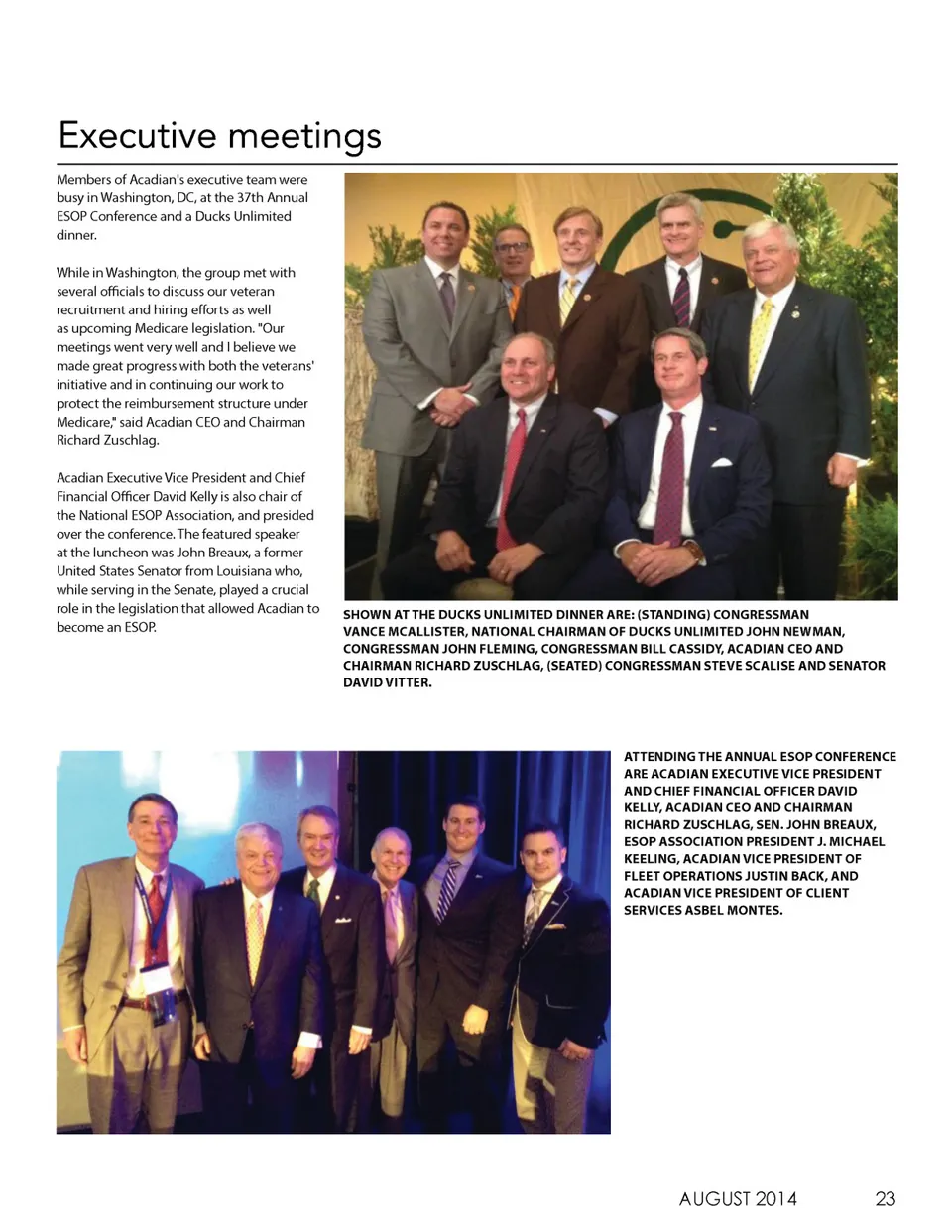 Executive meetings

Members of Acadian's executive team were busy in Washington, DC, at the 37th Annual ESOP Conference and a Ducks Unlimited dinner.

While in Washington, the group met with several officials to discuss our veteran recruitment and hiring efforts as well as upcoming Medicare legislation. "Our meetings went very well and I believe we made great progress with both the veterans' initiative and in continuing our work to protect the reimbursement structure under Medicare," said Acadian CEO and Chairman Richard Zuschlag.

Acadian Executive Vice President and Chief Financial Officer David Kelly is also chair of the National ESOP Association, and presided over the conference. The featured speaker at the luncheon was John Breaux, a former United States Senator from Louisiana who, while serving in the Senate, played a crucial role in the legislation that allowed Acadian to become an ESOP.

SHOWN AT THE DUCKS UNLIMITED DINNER ARE: (STANDING) CONGRESSMAN VANCE MCALLISTER, NATIONAL CHAIRMAN OF DUCKS UNLIMITED JOHN NEWMAN, CONGRESSMAN JOHN FLEMING, CONGRESSMAN BILL CASSIDY, ACADIAN CEO AND CHAIRMAN RICHARD ZUSCHLAG, (SEATED) CONGRESSMAN STEVE SCALISE AND SENATOR DAVID VITTER.

ATTENDING THE ANNUAL ESOP CONFERENCE ARE ACADIAN EXECUTIVE VICE PRESIDENT AND CHIEF FINANCIAL OFFICER DAVID KELLY, ACADIAN CEO AND CHAIRMAN RICHARD ZUSCHLAG, SEN. JOHN BREAUX, ESOP ASSOCIATION PRESIDENT J. MICHAEL KEELING, ACADIAN VICE PRESIDENT OF FLEET OPERATIONS JUSTIN BACK, AND ACADIAN VICE PRESIDENT OF CLIENT SERVICES ASBEL MONTES.

AUGUST 2014 23